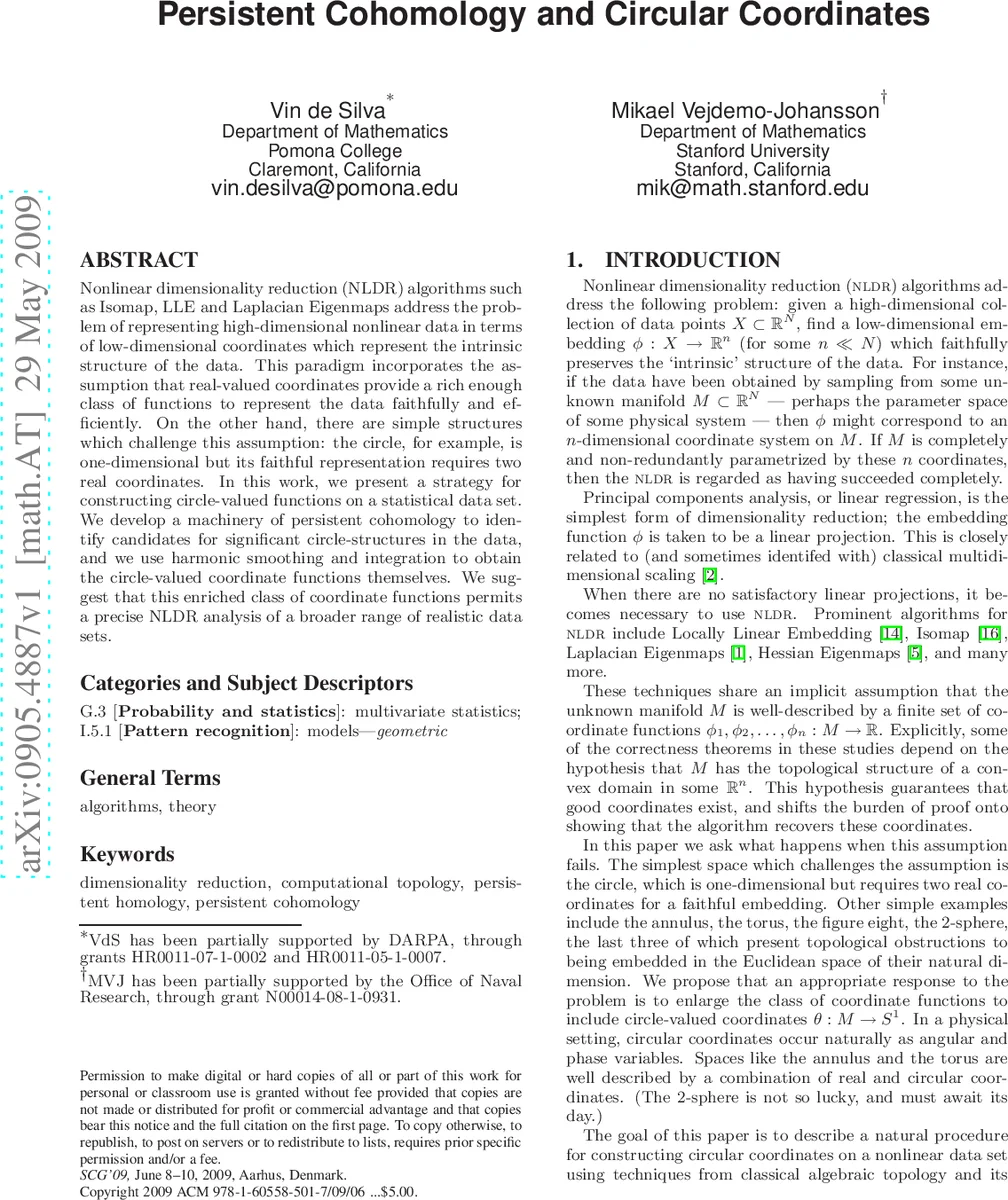 Persistent Cohomology and Circular Coordinates

Vin de Silva*
Department of Mathematics
Pomona College
Claremont, California
vin.desilva@pomona.edu

Mikael Vejdemo-Johansson†
Department of Mathematics
Stanford University
Stanford, California
mik@math.stanford.edu

arXiv:0905.4887v1 [math.AT] 29 May 2009

ABSTRACT

Nonlinear dimensionality reduction (NLDR) algorithms such as Isomap, LLE and Laplacian Eigenmaps address the problem of representing high-dimensional nonlinear data in terms of low-dimensional coordinates which represent the intrinsic structure of the data. This paradigm incorporates the assumption that real-valued coordinates provide a rich enough class of functions to represent the data faithfully and efficiently. On the other hand, there are simple structures which challenge this assumption: the circle, for example, is one-dimensional but its faithful representation requires two real coordinates. In this work, we present a strategy for constructing circle-valued functions on a statistical data set. We develop a machinery of persistent cohomology to identify candidates for significant circle-structures in the data, and we use harmonic smoothing and integration to obtain the circle-valued coordinate functions themselves. We suggest that this enriched class of coordinate functions permits a precise NLDR analysis of a broader range of realistic data sets.

Categories and Subject Descriptors

G.3 [Probability and statistics]: multivariate statistics; I.5.1 [Pattern recognition]: models—geometric

General Terms

algorithms, theory

Keywords

dimensionality reduction, computational topology, persistent homology, persistent cohomology

*VdS has been partially supported by DARPA, through grants HR0011-07-1-0002 and HR0011-05-1-0007.
†MVJ has been partially supported by the Office of Naval Research, through grant N00014-08-1-0931.

Permission to make digital or hard copies of all or part of this work for personal or classroom use is granted without fee provided that copies are not made or distributed for profit or commercial advantage and that copies bear this notice and the full citation on the first page. To copy otherwise, to republish, to post on servers or to redistribute to lists, requires prior specific permission and/or a fee.
SCG'09, June 8–10, 2009, Aarhus, Denmark.
Copyright 2009 ACM 978-1-60558-501-7/09/06 ...$5.00.

1. INTRODUCTION

Nonlinear dimensionality reduction (NLDR) algorithms address the following problem: given a high-dimensional collection of data points $X \subset \mathbb{R}^N$, find a low-dimensional embedding $\phi : X \to \mathbb{R}^n$ (for some $n \ll N$) which faithfully preserves the 'intrinsic' structure of the data. For instance, if the data have been obtained by sampling from some unknown manifold $M \subset \mathbb{R}^N$ — perhaps the parameter space of some physical system — then $\phi$ might correspond to an $n$-dimensional coordinate system on $M$. If $M$ is completely and non-redundantly parametrized by these $n$ coordinates, then the NLDR is regarded as having succeeded completely.

Principal components analysis, or linear regression, is the simplest form of dimensionality reduction; the embedding function $\phi$ is taken to be a linear projection. This is closely related to (and sometimes identifed with) classical multidimensional scaling [2].

When there are no satisfactory linear projections, it becomes necessary to use NLDR. Prominent algorithms for NLDR include Locally Linear Embedding [14], Isomap [16], Laplacian Eigenmaps [1], Hessian Eigenmaps [5], and many more.

These techniques share an implicit assumption that the unknown manifold $M$ is well-described by a finite set of coordinate functions $\phi_1, \phi_2, \ldots, \phi_n : M \to \mathbb{R}$. Explicitly, some of the correctness theorems in these studies depend on the hypothesis that $M$ has the topological structure of a convex domain in some $\mathbb{R}^n$. This hypothesis guarantees that good coordinates exist, and shifts the burden of proof onto showing that the algorithm recovers these coordinates.

In this paper we ask what happens when this assumption fails. The simplest space which challenges the assumption is the circle, which is one-dimensional but requires two real coordinates for a faithful embedding. Other simple examples include the annulus, the torus, the figure eight, the 2-sphere, the last three of which present topological obstructions to being embedded in the Euclidean space of their natural dimension. We propose that an appropriate response to the problem is to enlarge the class of coordinate functions to include circle-valued coordinates $\theta : M \to S^1$. In a physical setting, circular coordinates occur naturally as angular and phase variables. Spaces like the annulus and the torus are well described by a combination of real and circular coordinates. (The 2-sphere is not so lucky, and must await its day.)

The goal of this paper is to describe a natural procedure for constructing circular coordinates on a nonlinear data set using techniques from classical algebraic topology and its